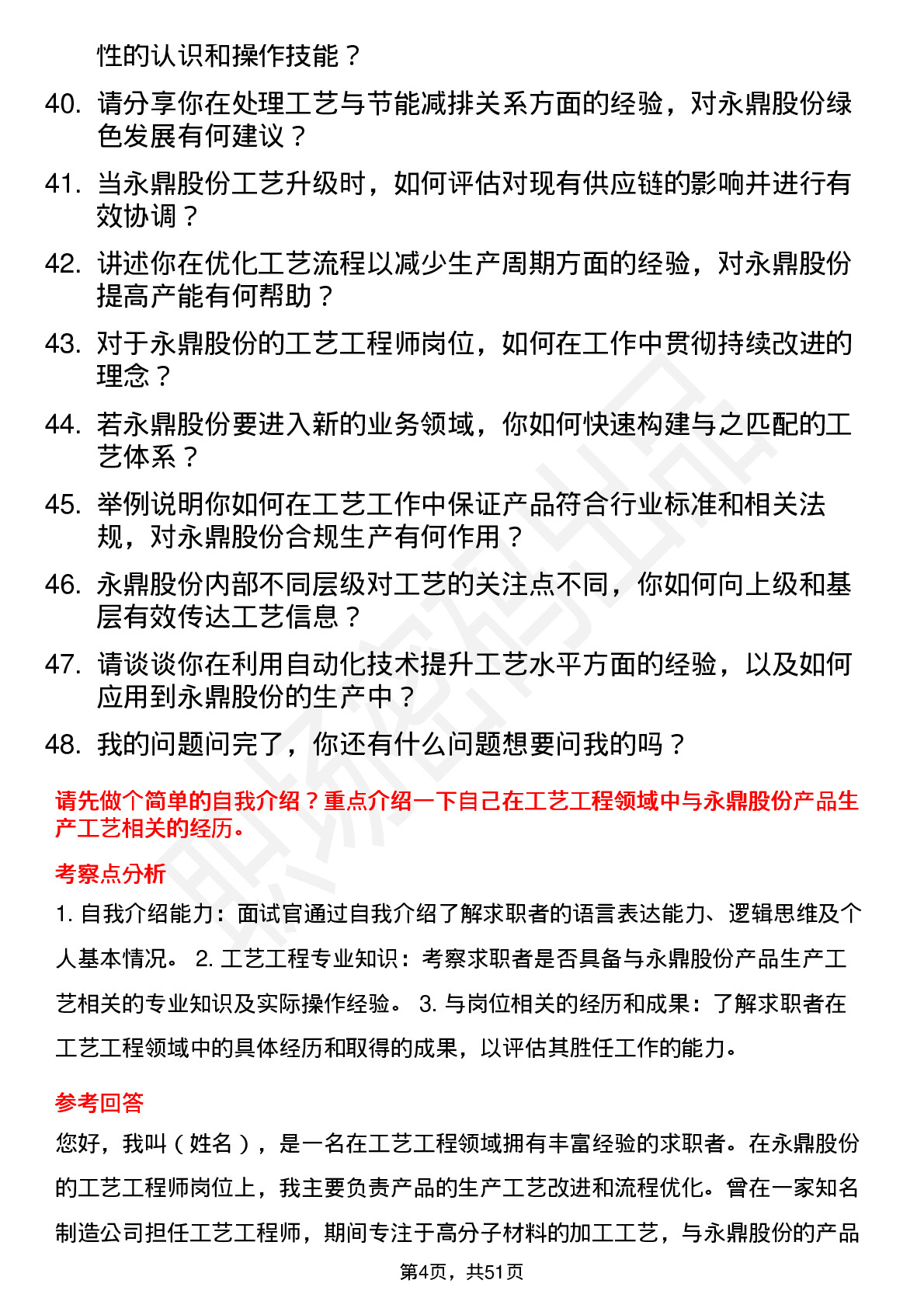 性的认识和操作技能？

40. 请分享你在处理工艺与节能减排关系方面的经验，对永鼎股份绿色发展有何建议？

41. 当永鼎股份工艺升级时，如何评估对现有供应链的影响并进行有效协调？

42. 讲述你在优化工艺流程以减少生产周期方面的经验，对永鼎股份提高产能有何帮助？

43. 对于永鼎股份的工艺工程师岗位，如何在工作中贯彻持续改进的理念？

44. 若永鼎股份要进入新的业务领域，你如何快速构建与之匹配的工艺体系？

45. 举例说明你如何在工艺工作中保证产品符合行业标准和相关法规，对永鼎股份合规生产有何作用？

46. 永鼎股份内部不同层级对工艺的关注点不同，你如何向上级和基层有效传达工艺信息？

47. 请谈谈你在利用自动化技术提升工艺水平方面的经验，以及如何应用到永鼎股份的生产中？

48. 我的问题问完了，你还有什么问题想要问我的吗？

请先做个简单的自我介绍？重点介绍一下自己在工艺工程领域中与永鼎股份产品生产工艺相关的经历。

考察点分析

1. 自我介绍能力：面试官通过自我介绍了解求职者的语言表达能力、逻辑思维及个人基本情况。 2. 工艺工程专业知识：考察求职者是否具备与永鼎股份产品生产工艺相关的专业知识及实际操作经验。 3. 与岗位相关的经历和成果：了解求职者在工艺工程领域中的具体经历和取得的成果，以评估其胜任工作的能力。

参考回答

您好，我叫（姓名），是一名在工艺工程领域拥有丰富经验的求职者。在永鼎股份的工艺工程师岗位上，我主要负责产品的生产工艺改进和流程优化。曾在一家知名制造公司担任工艺工程师，期间专注于高分子材料的加工工艺，与永鼎股份的产品

第4页，共51页